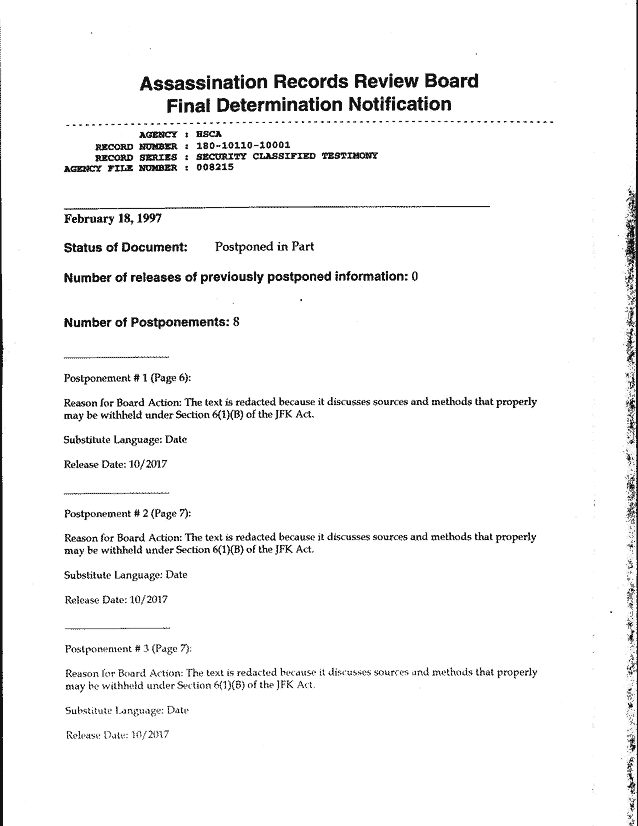 Assassination Records Review Board
Final Determination Notification

AGENCY : HSCA
RECORD NUMBER : 180-10110-10001
RECORD SERIES : SECURITY CLASSIFIED TESTIMONY
AGENCY FILE NUMBER : 008215

February 18, 1997

Status of Document: Postponed in Part

Number of releases of previously postponed information: 0

Number of Postponements: 8

Postponement # 1 (Page 6):

Reason for Board Action: The text is redacted because it discusses sources and methods that properly may be withheld under Section 6(1)(B) of the JFK Act.

Substitute Language: Date

Release Date: 10/2017

Postponement # 2 (Page 7):

Reason for Board Action: The text is redacted because it discusses sources and methods that properly may be withheld under Section 6(1)(B) of the JFK Act.

Substitute Language: Date

Release Date: 10/2017

Postponement # 3 (Page 7):

Reason for Board Action: The text is redacted because it discusses sources and methods that properly may be withheld under Section 6(1)(B) of the JFK Act.

Substitute Language: Date

Release Date: 10/2017